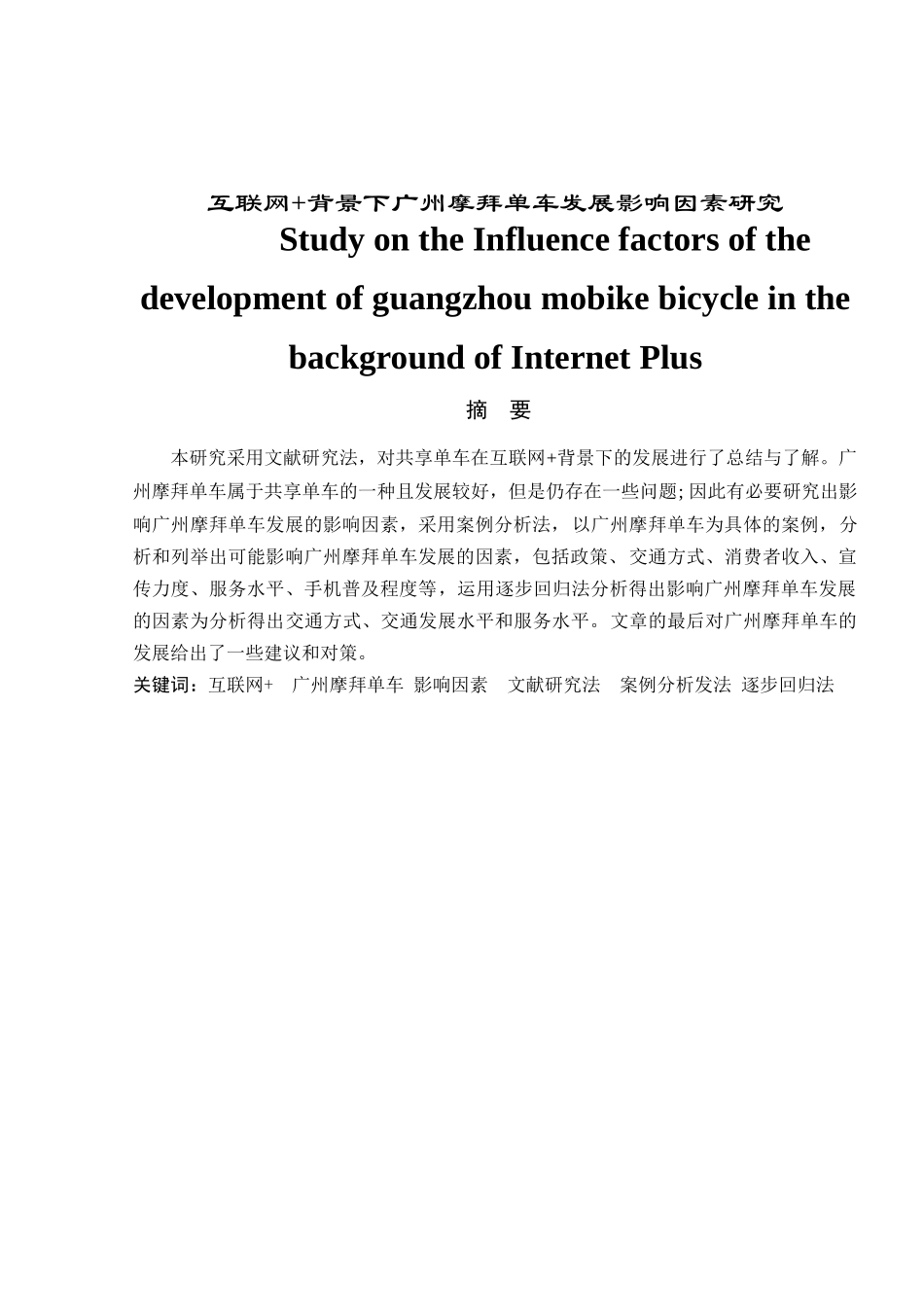 互联网+背景下广州摩拜单车发展影响因素研究

Study on the Influence factors of the development of guangzhou mobike bicycle in the background of Internet Plus

摘 要

本研究采用文献研究法，对共享单车在互联网+背景下的发展进行了总结与了解。广州摩拜单车属于共享单车的一种且发展较好，但是仍存在一些问题;因此有必要研究出影响广州摩拜单车发展的影响因素，采用案例分析法，以广州摩拜单车为具体的案例，分析和列举出可能影响广州摩拜单车发展的因素，包括政策、交通方式、消费者收入、宣传力度、服务水平、手机普及程度等，运用逐步回归法分析得出影响广州摩拜单车发展的因素为分析得出交通方式、交通发展水平和服务水平。文章的最后对广州摩拜单车的发展给出了一些建议和对策。

关键词：互联网+ 广州摩拜单车 影响因素 文献研究法 案例分析发法 逐步回归法